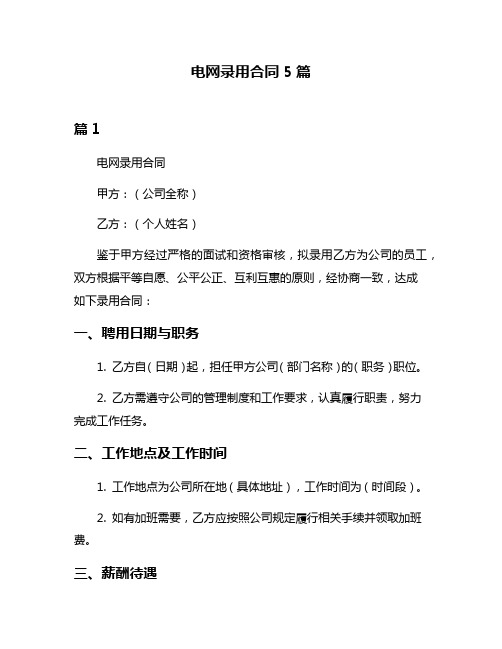 电网录用合同 5 篇

篇 1

电网录用合同

甲方：（公司全称）

乙方：（个人姓名）

鉴于甲方经过严格的面试和资格审核，拟录用乙方为公司的员工，双方根据平等自愿、公平公正、互利互惠的原则，经协商一致，达成如下录用合同：

一、聘用日期与职务

1. 乙方自（日期）起，担任甲方公司（部门名称）的（职务）职位。

2. 乙方需遵守公司的管理制度和工作要求，认真履行职责，努力完成工作任务。

二、工作地点及工作时间

1. 工作地点为公司所在地（具体地址），工作时间为（时间段）。

2. 如有加班需要，乙方应按照公司规定履行相关手续并领取加班费。

三、薪酬待遇